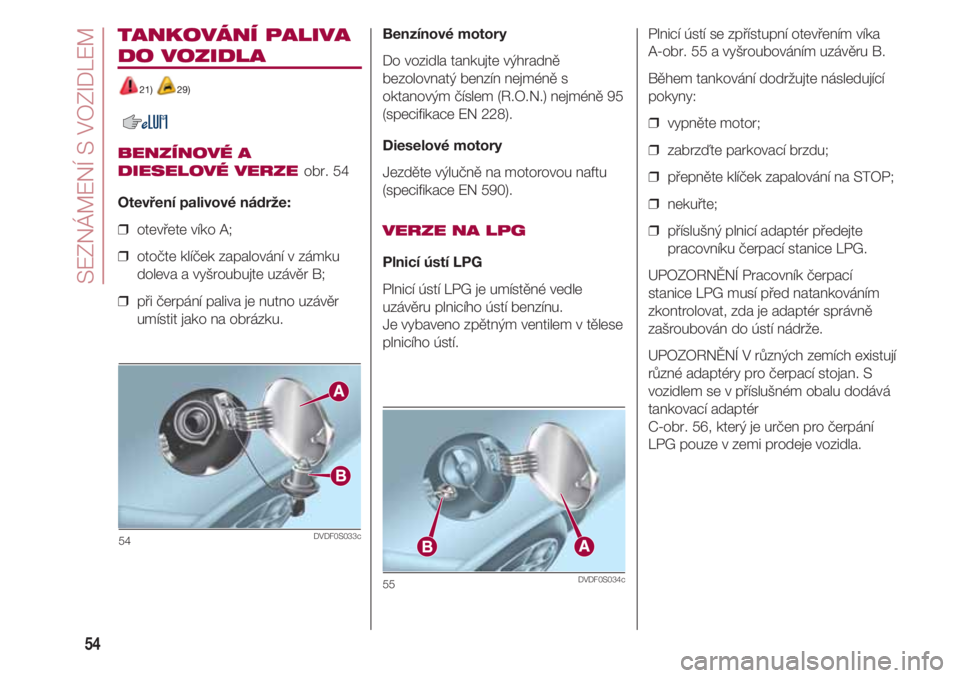 SEZNÁMENÍ S VOZIDLEM

TANKOVÁNÍ PALIVA DO VOZIDLA

21) 29)

BENZÍNOVÉ A DIESELOVÉ VERZE obr. 54

Otevření palivové nádrže:

❒ otevřete víko A;

❒ otočte klíček zapalování v zámku doleva a vyšroubujte uzávěr B;

❒ při čerpání paliva je nutno uzávěr umístit jako na obrázku.

A
B
54 DVDF0S033c

Benzínové motory

Do vozidla tankujte výhradně bezolovnatý benzín nejméně s oktanovým číslem (R.O.N.) nejméně 95 (specifikace EN 228).

Dieselové motory

Jezděte výlučně na motorovou naftu (specifikace EN 590).

VERZE NA LPG

Plnicí ústí LPG

Plnicí ústí LPG je umístěné vedle uzávěru plnicího ústí benzínu. Je vybaveno zpětným ventilem v tělese plnicího ústí.

B A
55 DVDF0S034c

Plnicí ústí se zpřístupní otevřením víka A-obr. 55 a vyšroubováním uzávěru B.

Během tankování dodržujte následující pokyny:

❒ vypněte motor;

❒ zabrzďte parkovací brzdu;

❒ přepněte klíček zapalování na STOP;

❒ nekuřte;

❒ příslušný plnicí adaptér předejte pracovníku čerpací stanice LPG.

UPOZORNĚNÍ Pracovník čerpací stanice LPG musí před natankováním zkontrolovat, zda je adaptér správně zašroubován do ústí nádrže.

UPOZORNĚNÍ V různých zemích existují různé adaptéry pro čerpací stojan. S vozidlem se v příslušném obalu dodává tankovací adaptér C-obr. 56, který je určen pro čerpání LPG pouze v zemi prodeje vozidla.

54

carmanualsonline.info